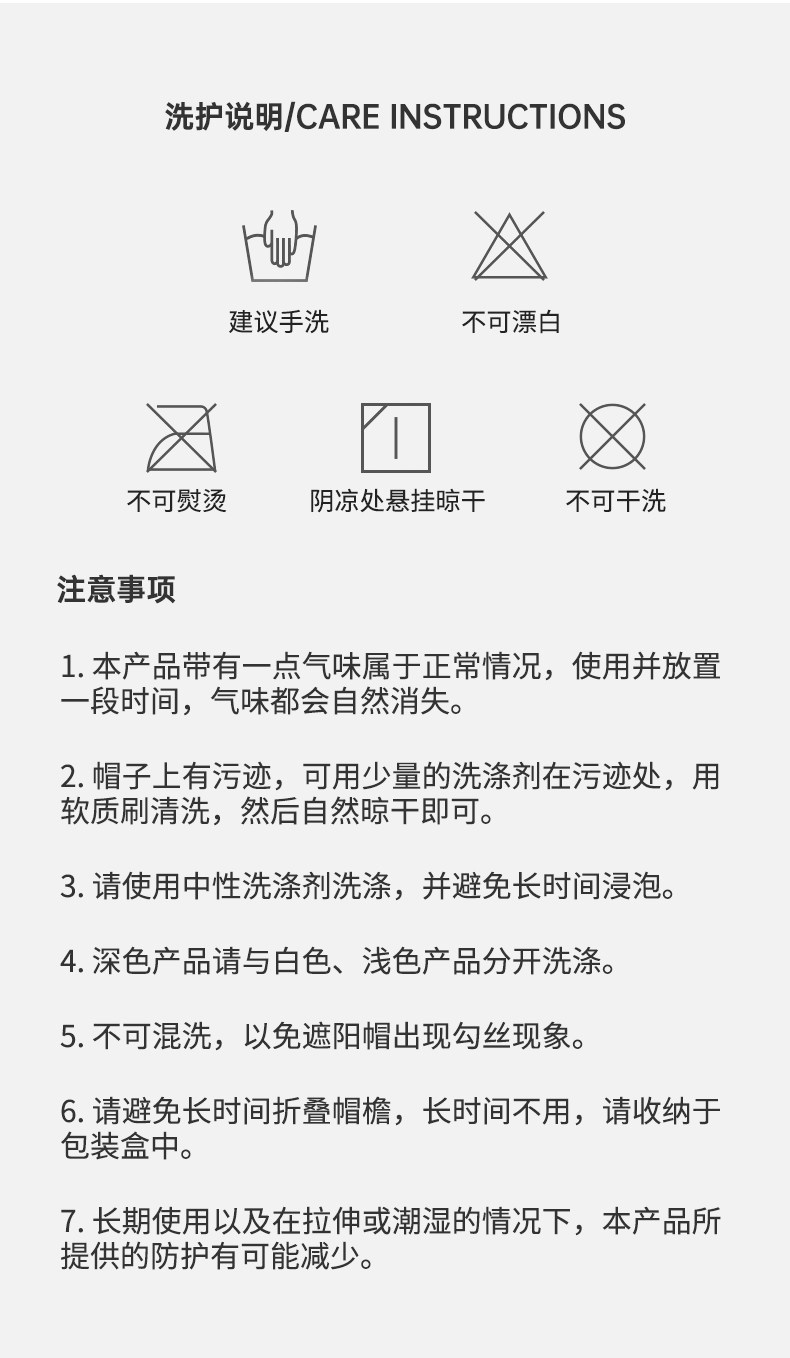 洗护说明/CARE INSTRUCTIONS

建议手洗

不可漂白

不可熨烫

阴凉处悬挂晾干

不可干洗

注意事项

1. 本产品带有一点气味属于正常情况，使用并放置一段时间，气味都会自然消失。

2. 帽子上有污迹，可用少量的洗涤剂在污迹处，用软质刷清洗，然后自然晾干即可。

3. 请使用中性洗涤剂洗涤，并避免长时间浸泡。

4. 深色产品请与白色、浅色产品分开洗涤。

5. 不可混洗，以免遮阳帽出现勾丝现象。

6. 请避免长时间折叠帽檐，长时间不用，请收纳于包装盒中。

7. 长期使用以及在拉伸或潮湿的情况下，本产品所提供的防护有可能减少。